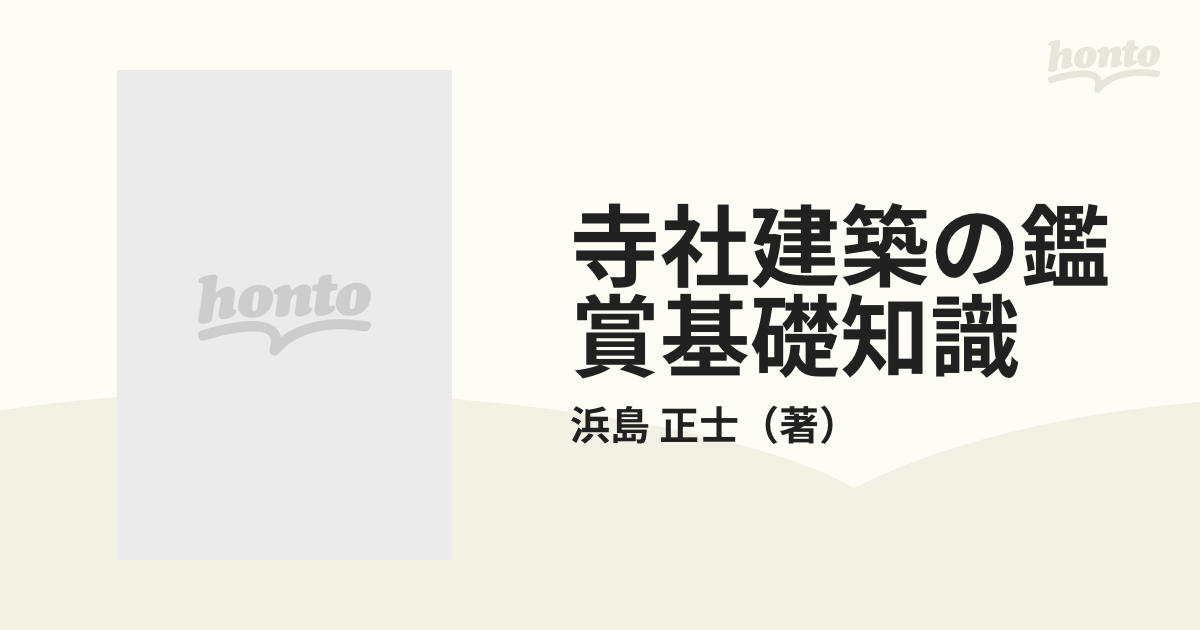 honto

honto

寺社建築の鑑賞基礎知識

浜島 正士（著）